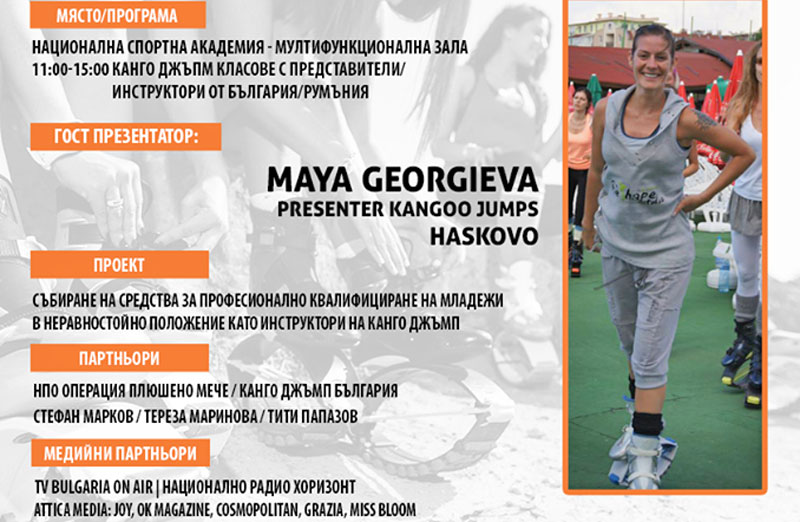 МЯСТО/ПРОГРАМА

НАЦИОНАЛНА СПОРТНА АКАДЕМИЯ - МУЛТИФУНКЦИОНАЛНА ЗАЛА
11:00-15:00 КАНГО ДЖЪПМ КЛАСОВЕ С ПРЕДСТАВИТЕЛИ/
ИНСТРУКТОРИ ОТ БЪЛГАРИЯ/РУМЪНИЯ

ГОСТ ПРЕЗЕНТАТОР:

MAYA GEORGIEVA
PRESENTER KANGOO JUMPS
HASKOVO

ПРОЕКТ

СЪБИРАНЕ НА СРЕДСТВА ЗА ПРОФЕСИОНАЛНО КВАЛИФИЦИРАНЕ НА МЛАДЕЖИ В НЕРАВНОСТОЙНО ПОЛОЖЕНИЕ КАТО ИНСТРУКТОРИ НА КАНГО ДЖЪМП

ПАРТНЬОРИ

НПО ОПЕРАЦИЯ ПЛЮШЕНО МЕЧЕ / КАНГО ДЖЪМП БЪЛГАРИЯ
СТЕФАН МАРКОВ / ТЕРЕЗА МАРИНОВА / ТИТИ ПАПАЗОВ

МЕДИЙНИ ПАРТНЬОРИ

TV BULGARIA ON AIR | НАЦИОНАЛНО РАДИО ХОРИЗОНТ
ATTICA MEDIA: JOY, OK MAGAZINE, COSMOPOLITAN, GRAZIA, MISS BLOOM